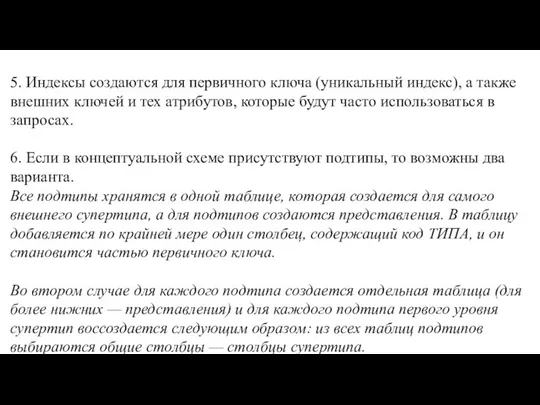 5. Индексы создаются для первичного ключа (уникальный индекс), а также внешних ключей и тех атрибутов, которые будут часто использоваться в запросах.

6. Если в концептуальной схеме присутствуют подтипы, то возможны два варианта.
Все подтипы хранятся в одной таблице, которая создается для самого внешнего супертипа, а для подтипов создаются представления. В таблицу добавляется по крайней мере один столбец, содержащий код ТИПА, и он становится частью первичного ключа.

Во втором случае для каждого подтипа создается отдельная таблица (для более нижних — представления) и для каждого подтипа первого уровня супертип воссоздается следующим образом: из всех таблиц подтипов выбираются общие столбцы — столбцы супертипа.